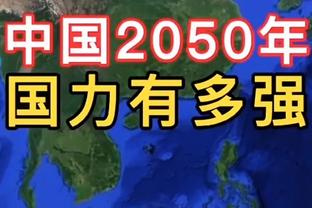 中国2050年
国力有多强